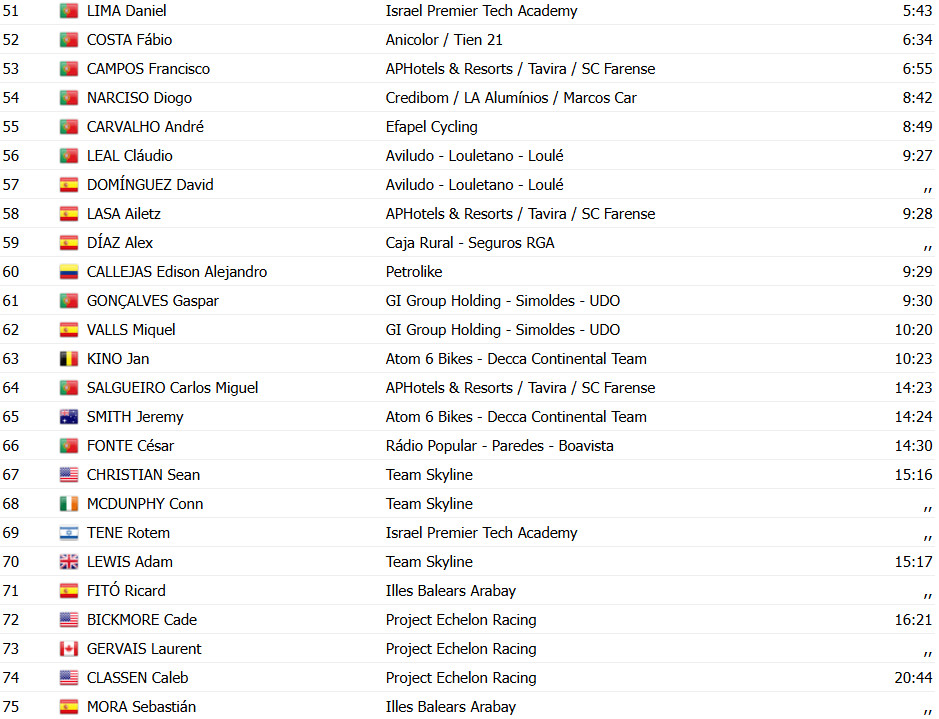 | 51 | LIMA Daniel | Israel Premier Tech Academy | 5:43 |
|---|---|---|---|
| 52 | COSTA Fábio | Anicolor / Tien 21 | 6:34 |
| 53 | CAMPOS Francisco | APHotels & Resorts / Tavira / SC Farense | 6:55 |
| 54 | NARCISO Diogo | Credibom / LA Alumínios / Marcos Car | 8:42 |
| 55 | CARVALHO André | Efapel Cycling | 8:49 |
| 56 | LEAL Cláudio | Aviludo - Louletano - Loulé | 9:27 |
| 57 | DOMÍNGUEZ David | Aviludo - Louletano - Loulé | ,, |
| 58 | LASA Ailetz | APHotels & Resorts / Tavira / SC Farense | 9:28 |
| 59 | DÍAZ Alex | Caja Rural - Seguros RGA | ,, |
| 60 | CALLEJAS Edison Alejandro | Petrolike | 9:29 |
| 61 | GONÇALVES Gaspar | GI Group Holding - Simoldes - UDO | 9:30 |
| 62 | VALLS Miquel | GI Group Holding - Simoldes - UDO | 10:20 |
| 63 | KINO Jan | Atom 6 Bikes - Decca Continental Team | 10:23 |
| 64 | SALGUEIRO Carlos Miguel | APHotels & Resorts / Tavira / SC Farense | 14:23 |
| 65 | SMITH Jeremy | Atom 6 Bikes - Decca Continental Team | 14:24 |
| 66 | FONTE César | Rádio Popular - Paredes - Boavista | 14:30 |
| 67 | CHRISTIAN Sean | Team Skyline | 15:16 |
| 68 | MCDUNPHY Conn | Team Skyline | ,, |
| 69 | TENE Rotem | Israel Premier Tech Academy | ,, |
| 70 | LEWIS Adam | Team Skyline | 15:17 |
| 71 | FITÓ Ricard | Illes Balears Arabay | ,, |
| 72 | BICKMORE Cade | Project Echelon Racing | 16:21 |
| 73 | GERVAIS Laurent | Project Echelon Racing | ,, |
| 74 | CLASSEN Caleb | Project Echelon Racing | 20:44 |
| 75 | MORA Sebastián | Illes Balears Arabay | ,, |